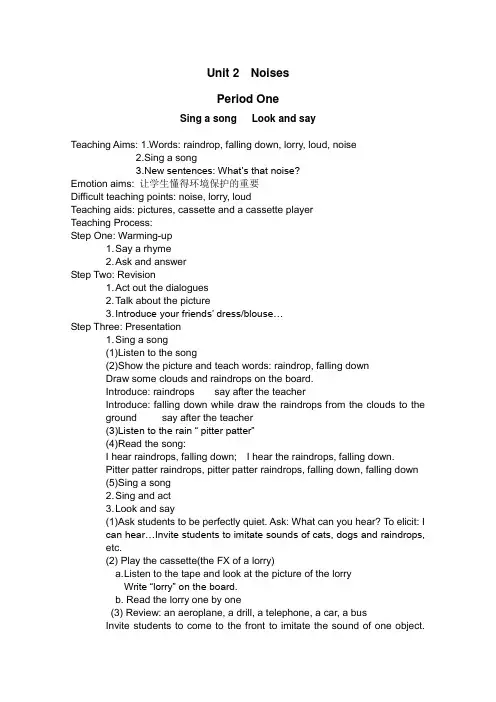 Unit 2 Noises

Period One

Sing a song Look and say

Teaching Aims: 1.Words: raindrop, falling down, lorry, loud, noise
2.Sing a song
3.New sentences: What's that noise?
Emotion aims: 让学生懂得环境保护的重要
Difficult teaching points: noise, lorry, loud
Teaching aids: pictures, cassette and a cassette player
Teaching Process:
Step One: Warming-up
1.Say a rhyme
2.Ask and answer
Step Two: Revision
1.Act out the dialogues
2.Talk about the picture
3.Introduce your friends' dress/blouse…
Step Three: Presentation
1.Sing a song
(1)Listen to the song
(2)Show the picture and teach words: raindrop, falling down
Draw some clouds and raindrops on the board.
Introduce: raindrops say after the teacher
Introduce: falling down while draw the raindrops from the clouds to the ground say after the teacher
(3)Listen to the rain " pitter patter"
(4)Read the song:
I hear raindrops, falling down; I hear the raindrops, falling down.
Pitter patter raindrops, pitter patter raindrops, falling down, falling down
(5)Sing a song
2.Sing and act
3.Look and say
(1)Ask students to be perfectly quiet. Ask: What can you hear? To elicit: I can hear…Invite students to imitate sounds of cats, dogs and raindrops, etc.
(2) Play the cassette(the FX of a lorry)
a.Listen to the tape and look at the picture of the lorry
Write "lorry" on the board.
b. Read the lorry one by one
(3) Review: an aeroplane, a drill, a telephone, a car, a bus
Invite students to come to the front to imitate the sound of one object.